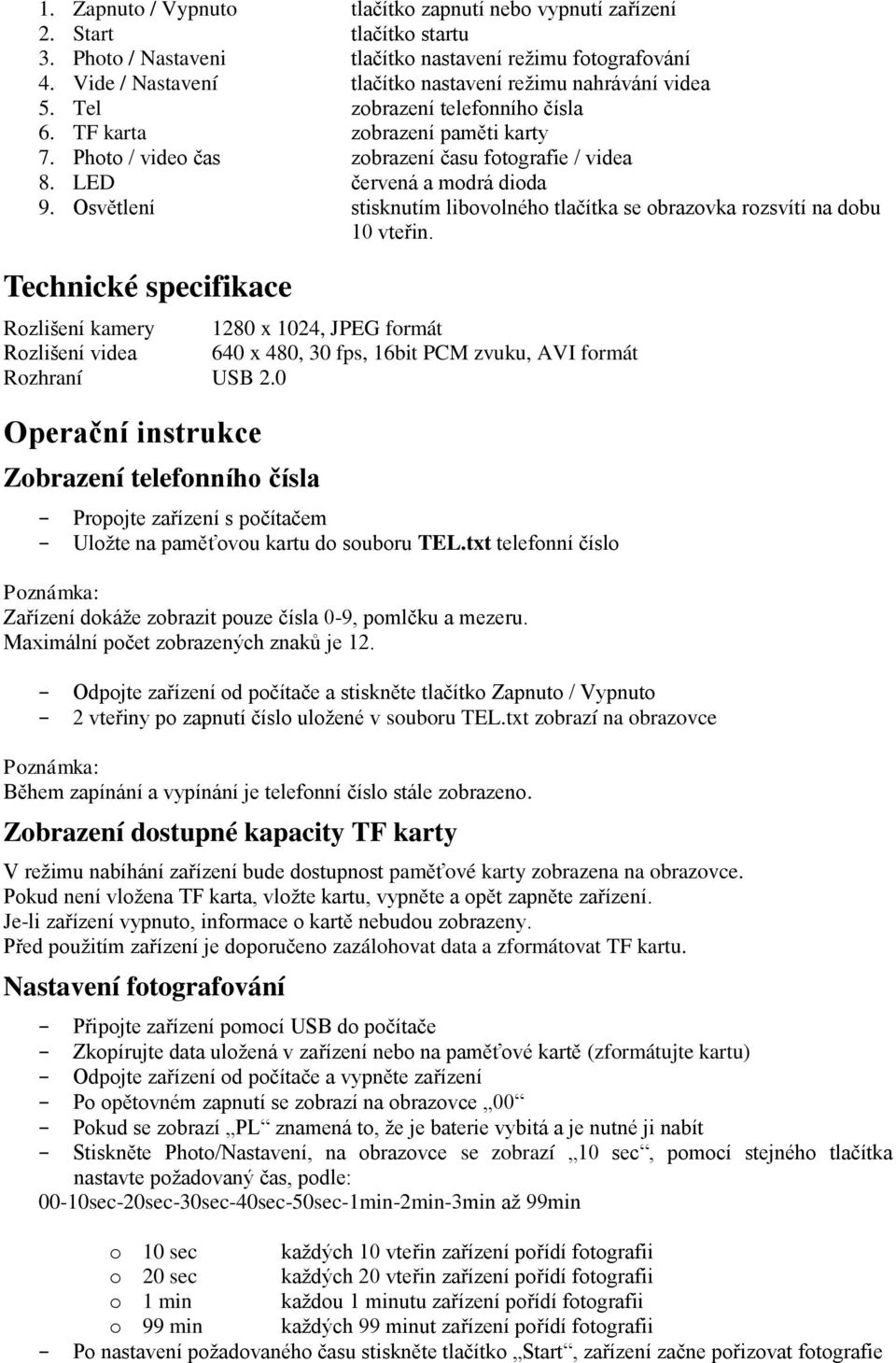 1. Zapnuto / Vypnuto tlačítko zapnutí nebo vypnutí zařízení
2. Start tlačítko startu
3. Photo / Nastaveni tlačítko nastavení režimu fotografování
4. Vide / Nastavení tlačítko nastavení režimu nahrávání videa
5. Tel zobrazení telefonního čísla
6. TF karta zobrazení paměti karty
7. Photo / video čas zobrazení času fotografie / videa
8. LED červená a modrá dioda
9. Osvětlení stisknutím libovolného tlačítka se obrazovka rozsvítí na dobu 10 vteřin.

Technické specifikace

Rozlišení kamery 1280 x 1024, JPEG formát
Rozlišení videa 640 x 480, 30 fps, 16bit PCM zvuku, AVI formát
Rozhraní USB 2.0

Operační instrukce

Zobrazení telefonního čísla

- Propojte zařízení s počítačem
- Uložte na paměťovou kartu do souboru TEL.txt telefonní číslo

Poznámka:
Zařízení dokáže zobrazit pouze čísla 0-9, pomlčku a mezeru.
Maximální počet zobrazených znaků je 12.

- Odpojte zařízení od počítače a stiskněte tlačítko Zapnuto / Vypnuto
- 2 vteřiny po zapnutí číslo uložené v souboru TEL.txt zobrazí na obrazovce

Poznámka:
Během zapínání a vypínání je telefonní číslo stále zobrazeno.

Zobrazení dostupné kapacity TF karty

V režimu nabíhání zařízení bude dostupnost paměťové karty zobrazena na obrazovce.
Pokud není vložena TF karta, vložte kartu, vypněte a opět zapněte zařízení.
Je-li zařízení vypnuto, informace o kartě nebudou zobrazeny.
Před použitím zařízení je doporučeno zazálohovat data a zformátovat TF kartu.

Nastavení fotografování

- Připojte zařízení pomocí USB do počítače
- Zkopírujte data uložená v zařízení nebo na paměťové kartě (zformátujte kartu)
- Odpojte zařízení od počítače a vypněte zařízení
- Po opětovném zapnutí se zobrazí na obrazovce „00“
- Pokud se zobrazí „PL“ znamená to, že je baterie vybitá a je nutné ji nabít
- Stiskněte Photo/Nastavení, na obrazovce se zobrazí „10 sec“, pomocí stejného tlačítka nastavte požadovaný čas, podle:
00-10sec-20sec-30sec-40sec-50sec-1min-2min-3min až 99min

o 10 sec každých 10 vteřin zařízení pořídí fotografii
o 20 sec každých 20 vteřin zařízení pořídí fotografii
o 1 min každou 1 minutu zařízení pořídí fotografii
o 99 min každých 99 minut zařízení pořídí fotografii
- Po nastavení požadovaného času stiskněte tlačítko „Start“, zařízení začne pořizovat fotografie